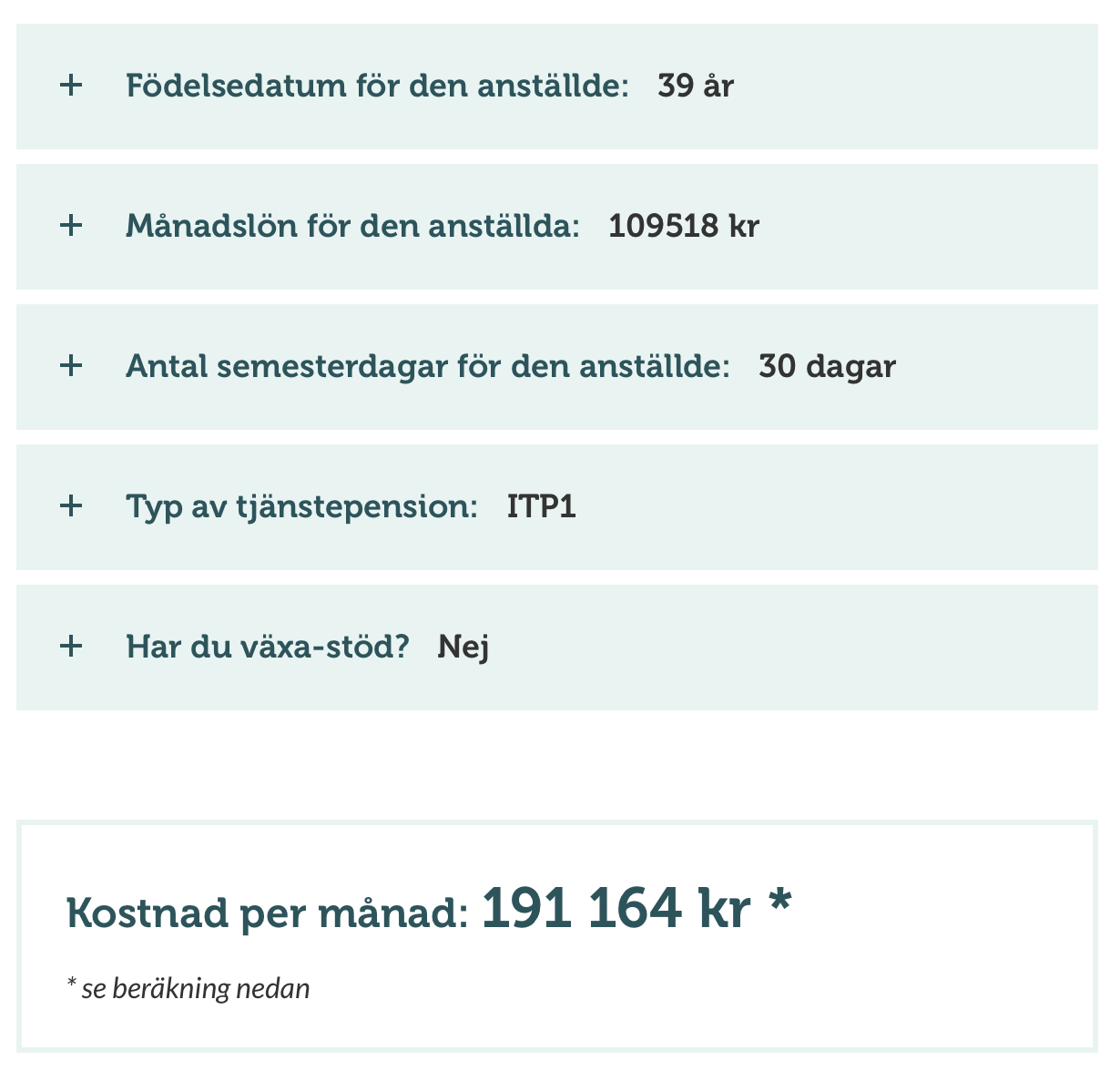 + Födelsedatum för den anställde: 39 år

+ Månadslön för den anställda: 109518 kr

+ Antal semesterdagar för den anställde: 30 dagar

+ Typ av tjänstepension: ITP1

+ Har du växa-stöd? Nej

Kostnad per månad: 191 164 kr *

* se beräkning nedan